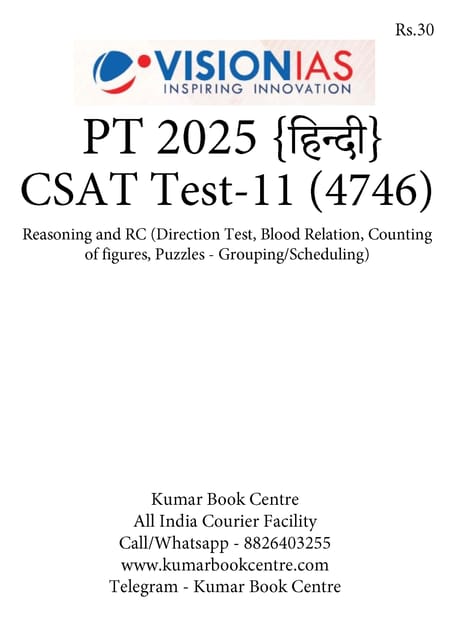 Rs.30

VISIONIAS
INSPIRING INNOVATION

PT 2025 {हिन्दी}
CSAT Test-11 (4746)

Reasoning and RC (Direction Test, Blood Relation, Counting of figures, Puzzles - Grouping/Scheduling)

Kumar Book Centre
All India Courier Facility
Call/Whatsapp - 8826403255
www.kumarbookcentre.com
Telegram - Kumar Book Centre